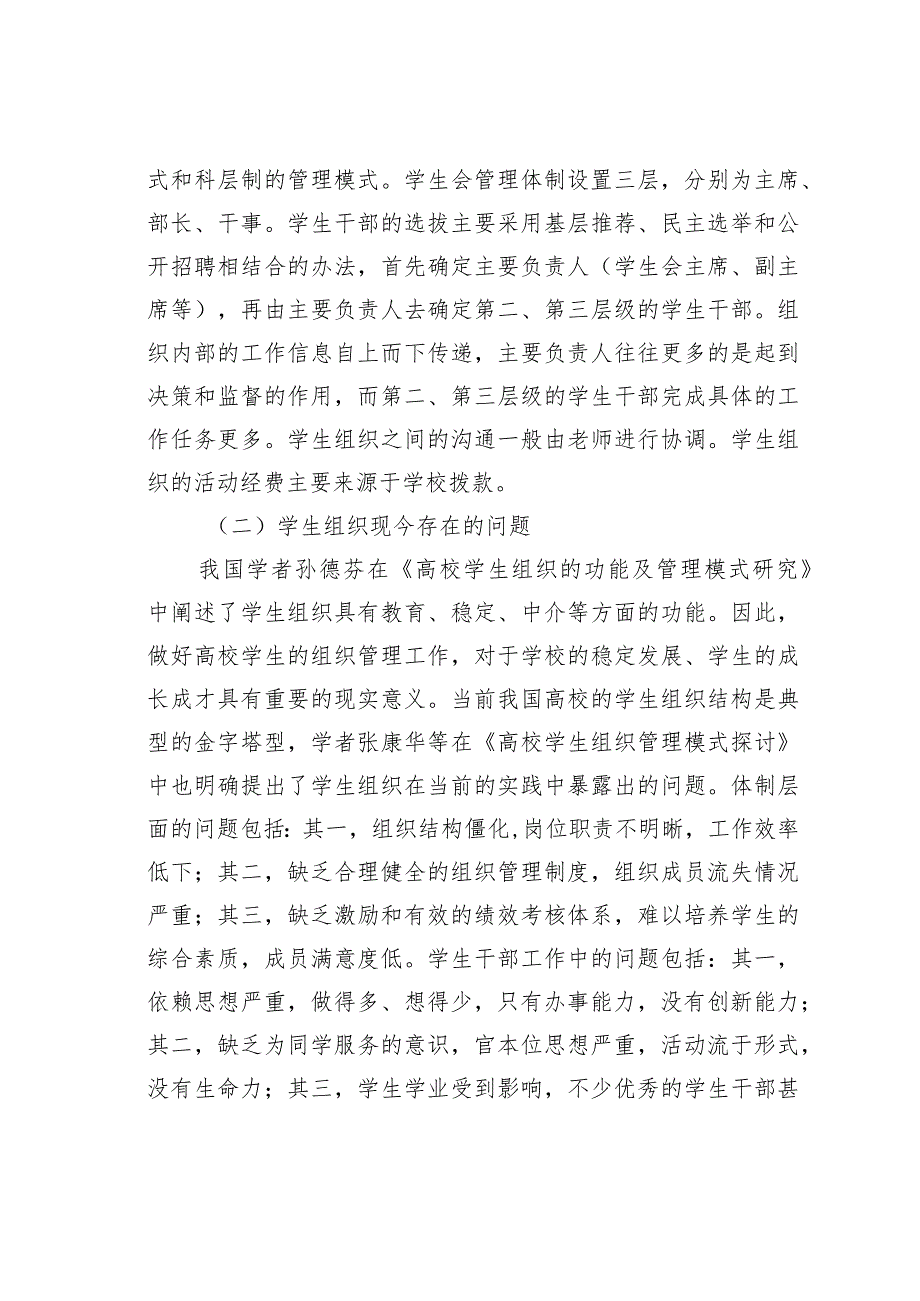 式和科层制的管理模式。学生会管理体制设置三层，分别为主席、部长、干事。学生干部的选拔主要采用基层推荐、民主选举和公开招聘相结合的办法，首先确定主要负责人（学生会主席、副主席等），再由主要负责人去确定第二、第三层级的学生干部。组织内部的工作信息自上而下传递，主要负责人往往更多的是起到决策和监督的作用，而第二、第三层级的学生干部完成具体的工作任务更多。学生组织之间的沟通一般由老师进行协调。学生组织的活动经费主要来源于学校拨款。

（二）学生组织现今存在的问题

我国学者孙德芬在《高校学生组织的功能及管理模式研究》中阐述了学生组织具有教育、稳定、中介等方面的功能。因此，做好高校学生的组织管理工作，对于学校的稳定发展、学生的成长成才具有重要的现实意义。当前我国高校的学生组织结构是典型的金字塔型，学者张康华等在《高校学生组织管理模式探讨》中也明确提出了学生组织在当前的实践中暴露出的问题。体制层面的问题包括：其一，组织结构僵化,岗位职责不明晰，工作效率低下；其二，缺乏合理健全的组织管理制度，组织成员流失情况严重；其三，缺乏激励和有效的绩效考核体系，难以培养学生的综合素质，成员满意度低。学生干部工作中的问题包括：其一，依赖思想严重，做得多、想得少，只有办事能力，没有创新能力；其二，缺乏为同学服务的意识，官本位思想严重，活动流于形式，没有生命力；其三，学生学业受到影响，不少优秀的学生干部甚